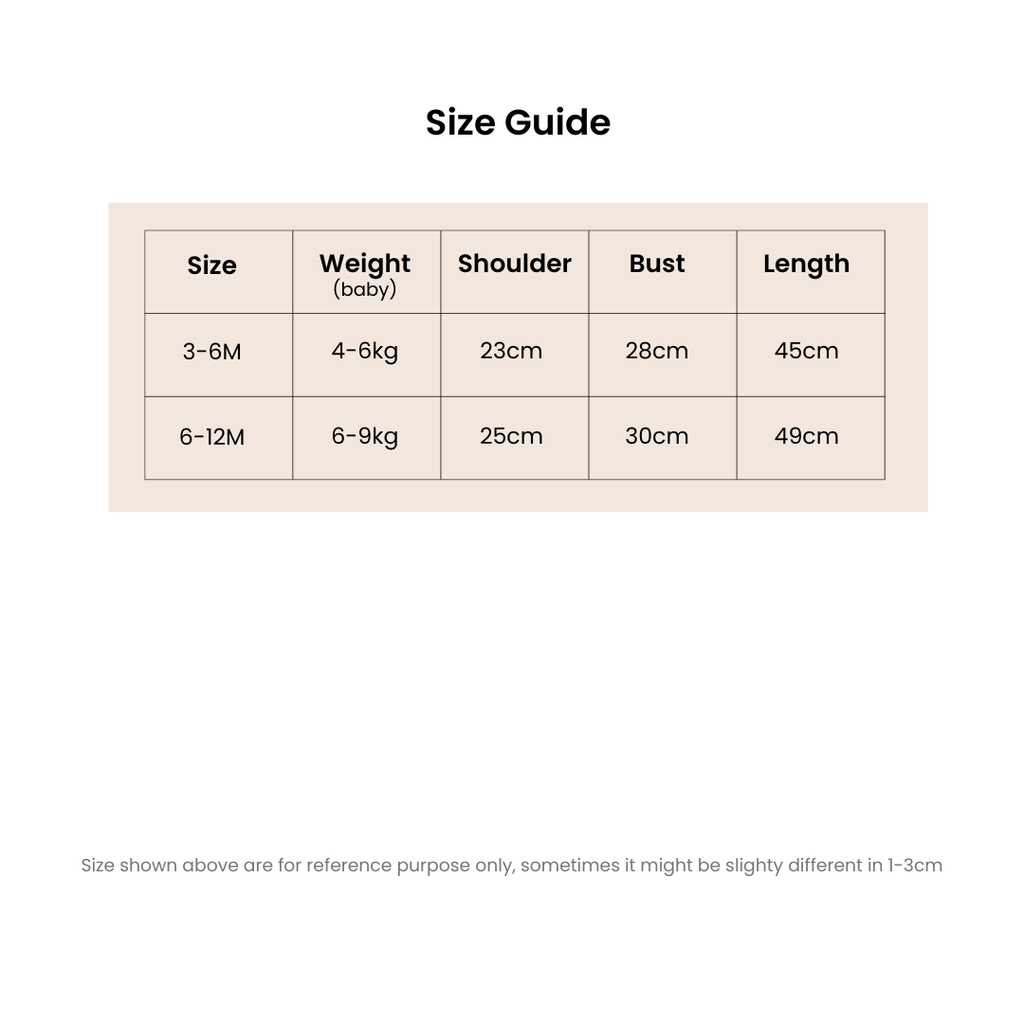 Size Guide

| Size | Weight (baby) | Shoulder | Bust | Length |
|---|---|---|---|---|
| 3-6M | 4-6kg | 23cm | 28cm | 45cm |
| 6-12M | 6-9kg | 25cm | 30cm | 49cm |

Size shown above are for reference purpose only, sometimes it might be slighty different in 1-3cm